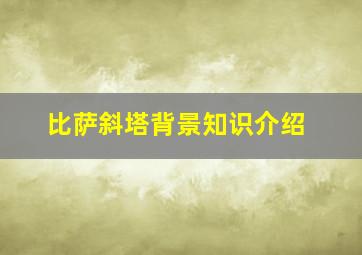 比萨斜塔背景知识介绍